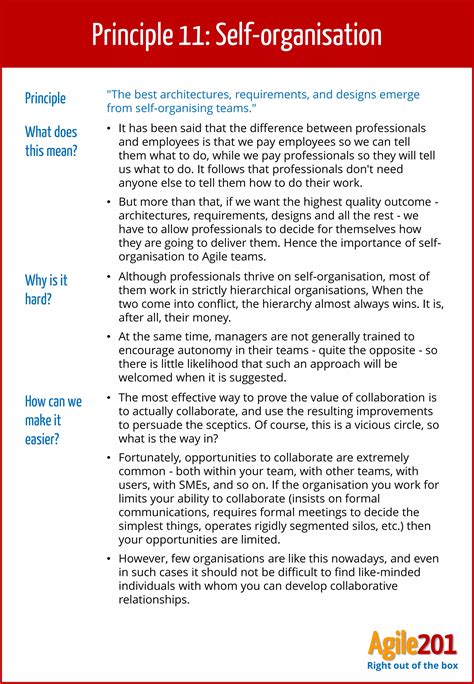 Principle 11: Self-organisation

Principle

"The best architectures, requirements, and designs emerge from self-organising teams."

What does this mean?

• It has been said that the difference between professionals and employees is that we pay employees so we can tell them what to do, while we pay professionals so they will tell us what to do. It follows that professionals don't need anyone else to tell them how to do their work.

• But more than that, if we want the highest quality outcome - architectures, requirements, designs and all the rest - we have to allow professionals to decide for themselves how they are going to deliver them. Hence the importance of self-organisation to Agile teams.

Why is it hard?

• Although professionals thrive on self-organisation, most of them work in strictly hierarchical organisations, When the two come into conflict, the hierarchy almost always wins. It is, after all, their money.

• At the same time, managers are not generally trained to encourage autonomy in their teams - quite the opposite - so there is little likelihood that such an approach will be welcomed when it is suggested.

How can we make it easier?

• The most effective way to prove the value of collaboration is to actually collaborate, and use the resulting improvements to persuade the sceptics. Of course, this is a vicious circle, so what is the way in?

• Fortunately, opportunities to collaborate are extremely common - both within your team, with other teams, with users, with SMEs, and so on. If the organisation you work for limits your ability to collaborate (insists on formal communications, requires formal meetings to decide the simplest things, operates rigidly segmented silos, etc.) then your opportunities are limited.

• However, few organisations are like this nowadays, and even in such cases it should not be difficult to find like-minded individuals with whom you can develop collaborative relationships.

Agile201
Right out of the box